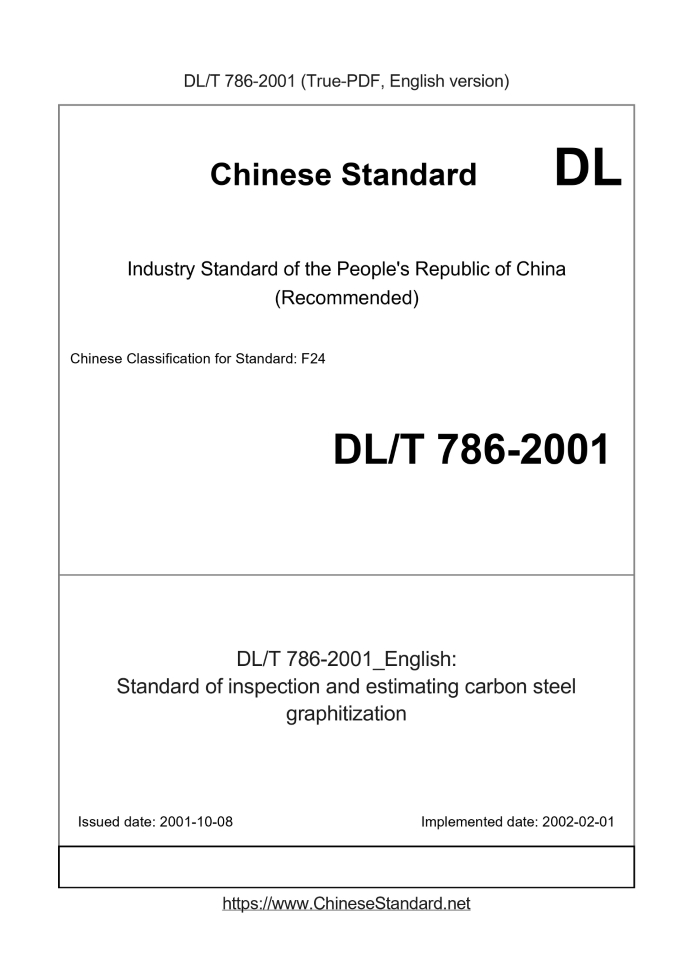 DL/T 786-2001 (True-PDF, English version)

Chinese Standard DL

Industry Standard of the People's Republic of China (Recommended)

Chinese Classification for Standard: F24

DL/T 786-2001

DL/T 786-2001_English: Standard of inspection and estimating carbon steel graphitization

Issued date: 2001-10-08

Implemented date: 2002-02-01

https://www.ChineseStandard.net